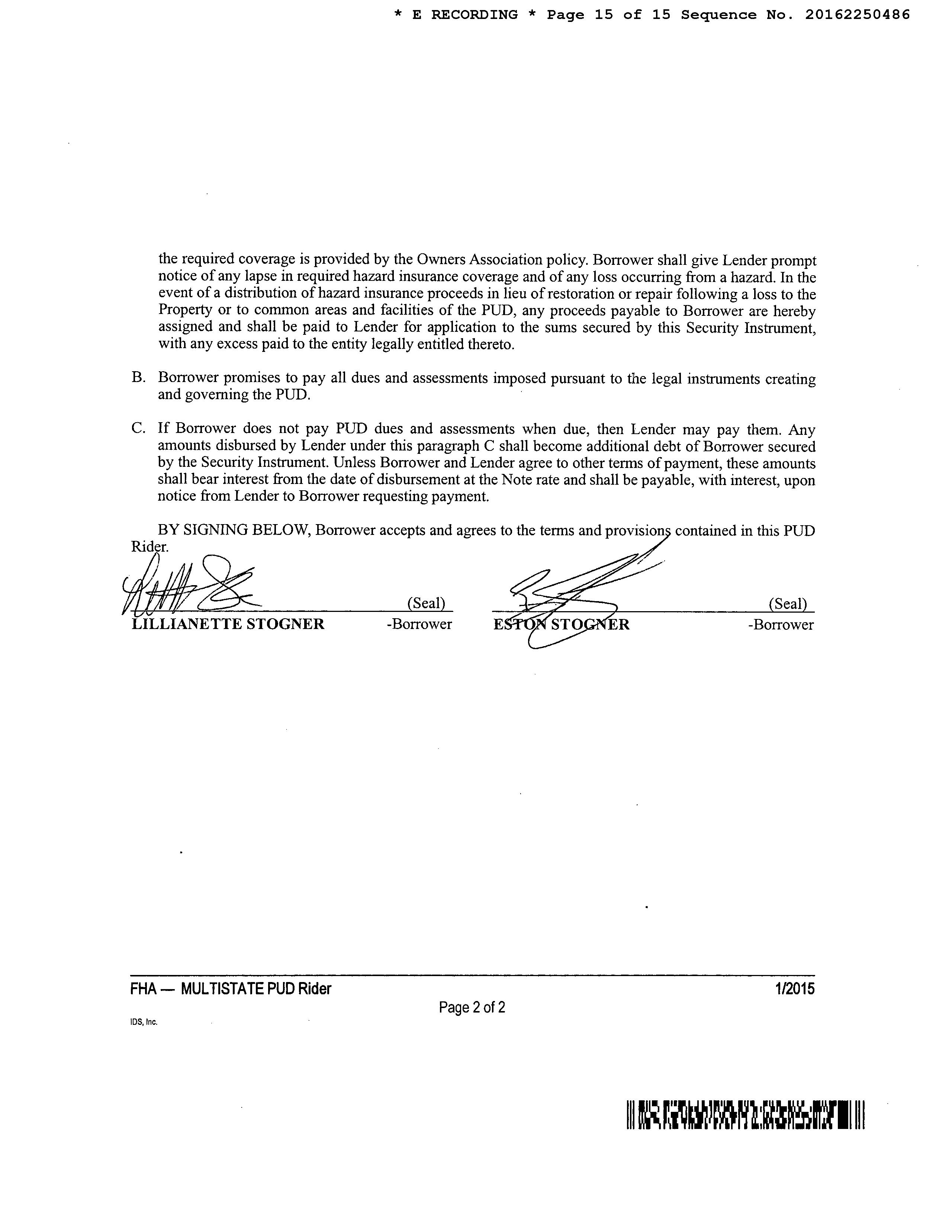 * E RECORDING * Page 15 of 15 Sequence No. 20162250486

the required coverage is provided by the Owners Association policy. Borrower shall give Lender prompt notice of any lapse in required hazard insurance coverage and of any loss occurring from a hazard. In the event of a distribution of hazard insurance proceeds in lieu of restoration or repair following a loss to the Property or to common areas and facilities of the PUD, any proceeds payable to Borrower are hereby assigned and shall be paid to Lender for application to the sums secured by this Security Instrument, with any excess paid to the entity legally entitled thereto.

B. Borrower promises to pay all dues and assessments imposed pursuant to the legal instruments creating and governing the PUD.

C. If Borrower does not pay PUD dues and assessments when due, then Lender may pay them. Any amounts disbursed by Lender under this paragraph C shall become additional debt of Borrower secured by the Security Instrument. Unless Borrower and Lender agree to other terms of payment, these amounts shall bear interest from the date of disbursement at the Note rate and shall be payable, with interest, upon notice from Lender to Borrower requesting payment.

BY SIGNING BELOW, Borrower accepts and agrees to the terms and provisions contained in this PUD Rider.

(Seal)
LILLIANETTE STOGNER -Borrower

(Seal)
ESTON STOGNER -Borrower

FHA — MULTISTATE PUD Rider 1/2015
Page 2 of 2
IDS, Inc.